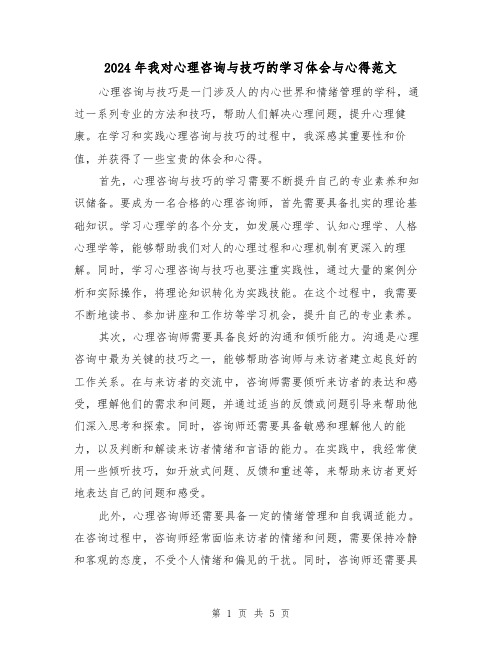 2024年我对心理咨询与技巧的学习体会与心得范文

心理咨询与技巧是一门涉及人的内心世界和情绪管理的学科，通过一系列专业的方法和技巧，帮助人们解决心理问题，提升心理健康。在学习和实践心理咨询与技巧的过程中，我深感其重要性和价值，并获得了一些宝贵的体会和心得。

首先，心理咨询与技巧的学习需要不断提升自己的专业素养和知识储备。要成为一名合格的心理咨询师，首先需要具备扎实的理论基础知识。学习心理学的各个分支，如发展心理学、认知心理学、人格心理学等，能够帮助我们对人的心理过程和心理机制有更深入的理解。同时，学习心理咨询与技巧也要注重实践性，通过大量的案例分析和实际操作，将理论知识转化为实践技能。在这个过程中，我需要不断地读书、参加讲座和工作坊等学习机会，提升自己的专业素养。

其次，心理咨询师需要具备良好的沟通和倾听能力。沟通是心理咨询中最为关键的技巧之一，能够帮助咨询师与来访者建立起良好的工作关系。在与来访者的交流中，咨询师需要倾听来访者的表达和感受，理解他们的需求和问题，并通过适当的反馈或问题引导来帮助他们深入思考和探索。同时，咨询师还需要具备敏感和理解他人的能力，以及判断和解读来访者情绪和言语的能力。在实践中，我经常使用一些倾听技巧，如开放式问题、反馈和重述等，来帮助来访者更好地表达自己的问题和感受。

此外，心理咨询师还需要具备一定的情绪管理和自我调适能力。在咨询过程中，咨询师经常面临来访者的情绪和问题，需要保持冷静和客观的态度，不受个人情绪和偏见的干扰。同时，咨询师还需要具

第 1 页 共 5 页